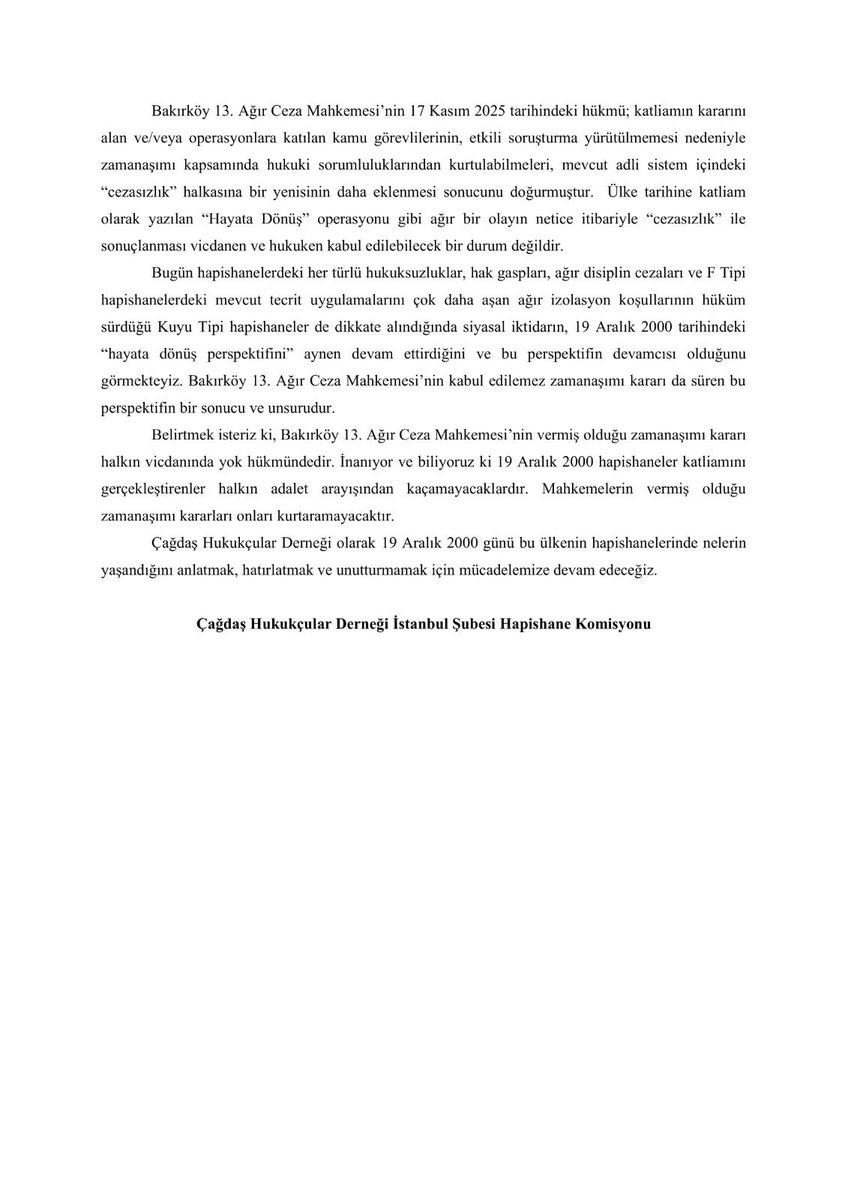 Bakırköy 13. Ağır Ceza Mahkemesi'nin 17 Kasım 2025 tarihindeki hükmü; katliamın kararını alan ve/veya operasyonlara katılan kamu görevlilerinin, etkili soruşturma yürütülmemesi nedeniyle zamanaşımı kapsamında hukuki sorumluluklarından kurtulabilmeleri, mevcut adli sistem içindeki "cezasızlık" halkasına bir yenisinin daha eklenmesi sonucunu doğurmuştur. Ülke tarihine katliam olarak yazılan "Hayata Dönüş" operasyonu gibi ağır bir olayın netice itibariyle "cezasızlık" ile sonuçlanması vicdanen ve hukuken kabul edilebilecek bir durum değildir.

Bugün hapishanelerdeki her türlü hukuksuzluklar, hak gaspları, ağır disiplin cezaları ve F Tipi hapishanelerdeki mevcut tecrit uygulamalarını çok daha aşan ağır izolasyon koşullarının hüküm sürdüğü Kuyu Tipi hapishaneler de dikkate alındığında siyasal iktidarın, 19 Aralık 2000 tarihindeki "hayata dönüş perspektifini" aynen devam ettirdiğini ve bu perspektifin devamcısı olduğunu görmekteyiz. Bakırköy 13. Ağır Ceza Mahkemesi'nin kabul edilemez zamanaşımı kararı da süren bu perspektifin bir sonucu ve unsurudur.

Belirtmek isteriz ki, Bakırköy 13. Ağır Ceza Mahkemesi'nin vermiş olduğu zamanaşımı kararı halkın vicdanında yok hükmündedir. İnanıyor ve biliyoruz ki 19 Aralık 2000 hapishaneler katliamını gerçekleştirenler halkın adalet arayışından kaçamayacaklardır. Mahkemelerin vermiş olduğu zamanaşımı kararları onları kurtaramayacaktır.

Çağdaş Hukukçular Derneği olarak 19 Aralık 2000 günü bu ülkenin hapishanelerinde nelerin yaşandığını anlatmak, hatırlatmak ve unutturmamak için mücadelemize devam edeceğiz.

Çağdaş Hukukçular Derneği İstanbul Şubesi Hapishane Komisyonu